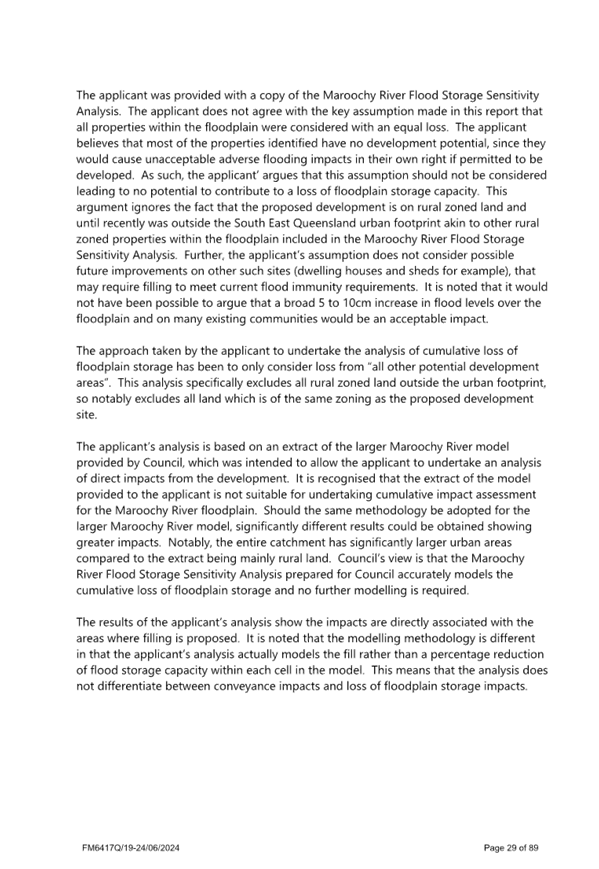 The applicant was provided with a copy of the Maroochy River Flood Storage Sensitivity Analysis. The applicant does not agree with the key assumption made in this report that all properties within the floodplain were considered with an equal loss. The applicant believes that most of the properties identified have no development potential, since they would cause unacceptable adverse flooding impacts in their own right if permitted to be developed. As such, the applicant' argues that this assumption should not be considered leading to no potential to contribute to a loss of floodplain storage capacity. This argument ignores the fact that the proposed development is on rural zoned land and until recently was outside the South East Queensland urban footprint akin to other rural zoned properties within the floodplain included in the Maroochy River Flood Storage Sensitivity Analysis. Further, the applicant's assumption does not consider possible future improvements on other such sites (dwelling houses and sheds for example), that may require filling to meet current flood immunity requirements. It is noted that it would not have been possible to argue that a broad 5 to 10cm increase in flood levels over the floodplain and on many existing communities would be an acceptable impact.

The approach taken by the applicant to undertake the analysis of cumulative loss of floodplain storage has been to only consider loss from "all other potential development areas". This analysis specifically excludes all rural zoned land outside the urban footprint, so notably excludes all land which is of the same zoning as the proposed development site.

The applicant's analysis is based on an extract of the larger Maroochy River model provided by Council, which was intended to allow the applicant to undertake an analysis of direct impacts from the development. It is recognised that the extract of the model provided to the applicant is not suitable for undertaking cumulative impact assessment for the Maroochy River floodplain. Should the same methodology be adopted for the larger Maroochy River model, significantly different results could be obtained showing greater impacts. Notably, the entire catchment has significantly larger urban areas compared to the extract being mainly rural land. Council's view is that the Maroochy River Flood Storage Sensitivity Analysis prepared for Council accurately models the cumulative loss of floodplain storage and no further modelling is required.

The results of the applicant's analysis show the impacts are directly associated with the areas where filling is proposed. It is noted that the modelling methodology is different in that the applicant's analysis actually models the fill rather than a percentage reduction of flood storage capacity within each cell in the model. This means that the analysis does not differentiate between conveyance impacts and loss of floodplain storage impacts.

FM6417Q/19-24/06/2024

Page 29 of 89